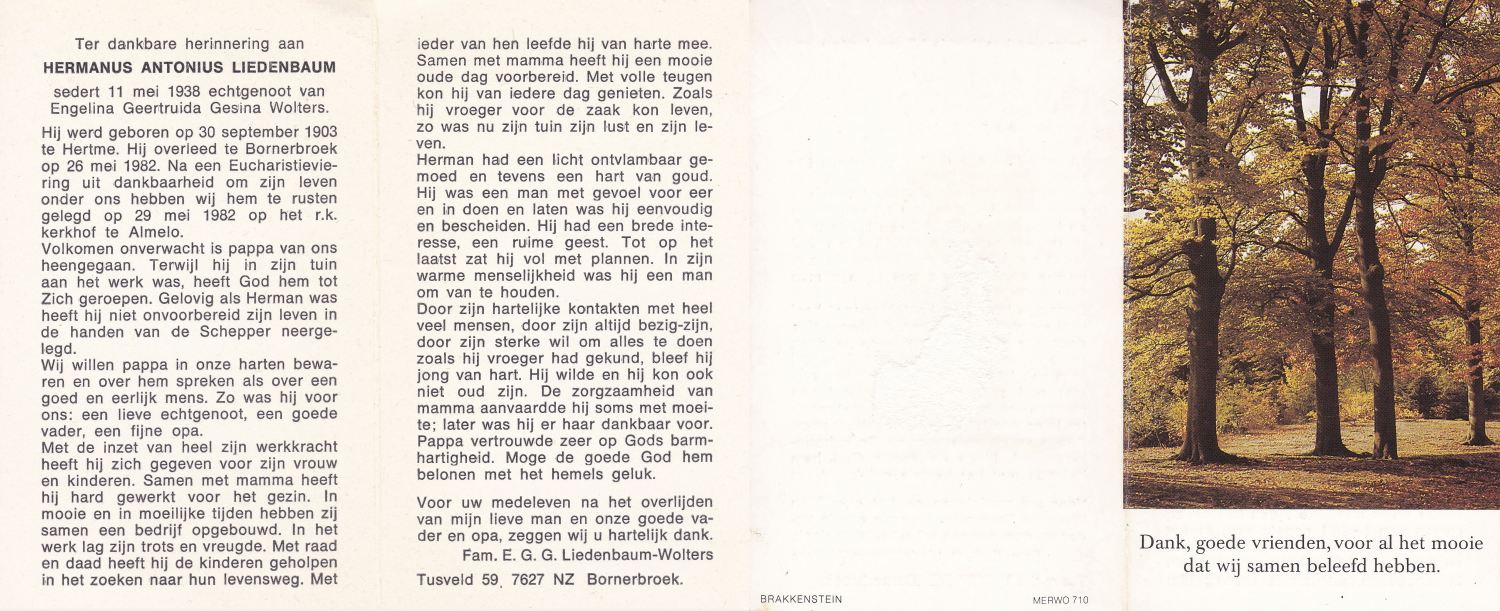 Ter dankbare herinnering aan

HERMANUS ANTONIUS LIEDENBAUM

sedert 11 mei 1938 echtgenoot van Engelina Geertruida Gesina Wolters.

Hij werd geboren op 30 september 1903 te Hertme. Hij overleed te Bornerbroek op 26 mei 1982. Na een Eucharistieviering uit dankbaarheid om zijn leven onder ons hebben wij hem te rusten gelegd op 29 mei 1982 op het r.k. kerkhof te Almelo.
Volkomen onverwacht is pappa van ons heengegaan. Terwijl hij in zijn tuin aan het werk was, heeft God hem tot Zich geroepen. Gelovig als Herman was heeft hij niet onvoorbereid zijn leven in de handen van de Schepper neergelegd.
Wij willen pappa in onze harten bewaren en over hem spreken als over een goed en eerlijk mens. Zo was hij voor ons: een lieve echtgenoot, een goede vader, een fijne opa.
Met de inzet van heel zijn werkkracht heeft hij zich gegeven voor zijn vrouw en kinderen. Samen met mamma heeft hij hard gewerkt voor het gezin. In mooie en in moeilijke tijden hebben zij samen een bedrijf opgebouwd. In het werk lag zijn trots en vreugde. Met raad en daad heeft hij de kinderen geholpen in het zoeken naar hun levensweg. Met

ieder van hen leefde hij van harte mee. Samen met mamma heeft hij een mooie oude dag voorbereid. Met volle teugen kon hij van iedere dag genieten. Zoals hij vroeger voor de zaak kon leven, zo was nu zijn tuin zijn lust en zijn leven.
Herman had een licht ontvlambaar gemoed en tevens een hart van goud. Hij was een man met gevoel voor eer en in doen en laten was hij eenvoudig en bescheiden. Hij had een brede interesse, een ruime geest. Tot op het laatst zat hij vol met plannen. In zijn warme menselijkheid was hij een man om van te houden.
Door zijn hartelijke kontakten met heel veel mensen, door zijn altijd bezig-zijn, door zijn sterke wil om alles te doen zoals hij vroeger had gekund, bleef hij jong van hart. Hij wilde en hij kon ook niet oud zijn. De zorgzaamheid van mamma aanvaardde hij soms met moeite; later was hij er haar dankbaar voor. Pappa vertrouwde zeer op Gods barmhartigheid. Moge de goede God hem belonen met het hemels geluk.

Voor uw medeleven na het overlijden van mijn lieve man en onze goede vader en opa, zeggen wij u hartelijk dank.
Fam. E. G. G. Liedenbaum-Wolters

Tusveld 59, 7627 NZ Bornerbroek.

BRAKKENSTEIN

MERWO 710

Dank, goede vrienden, voor al het mooie dat wij samen beleefd hebben.